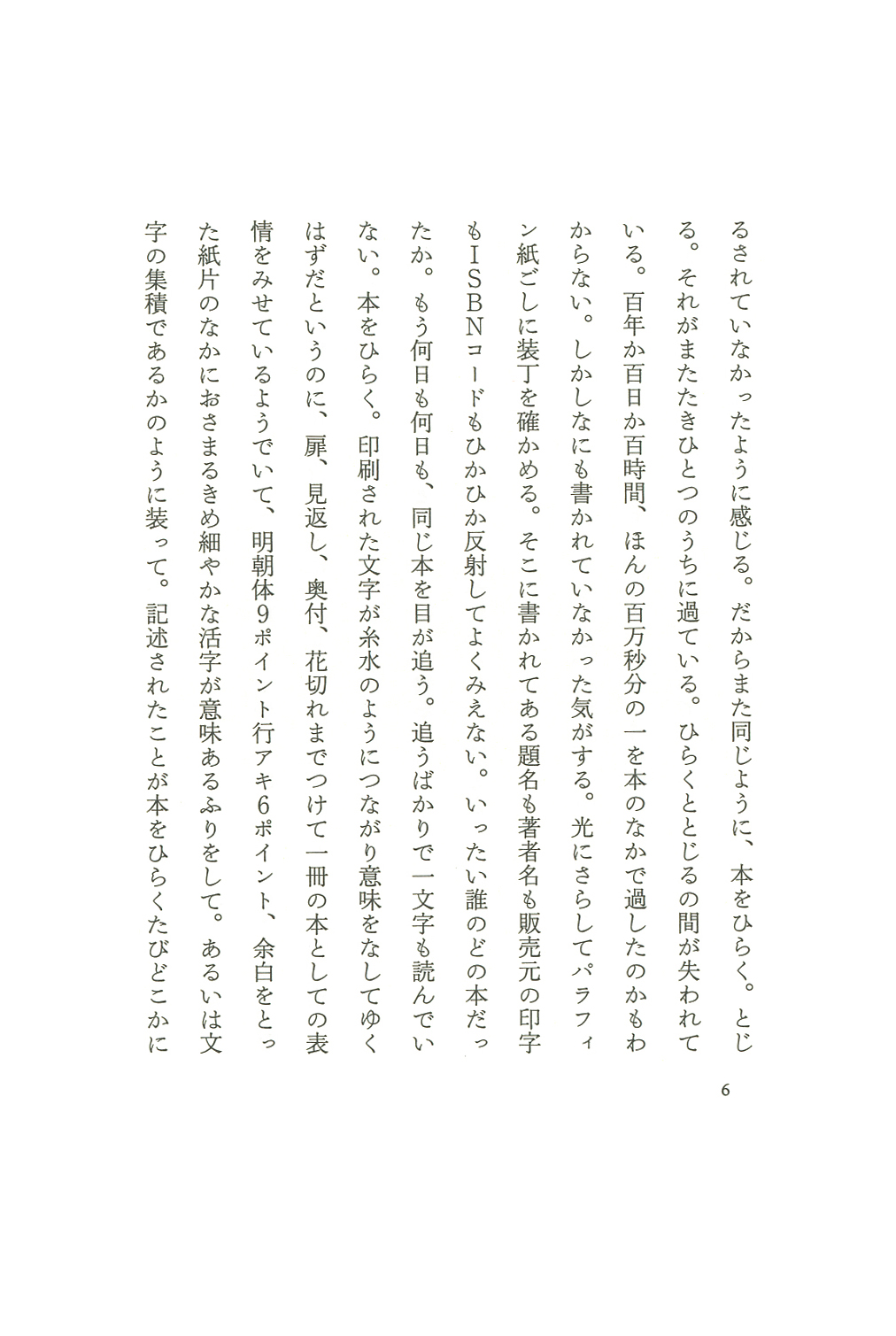 るされていなかったように感じる。だからまた同じように、本をひらく。とじる。それがまたたきひとつのうちに過ている。ひらくととじるの間が失われている。百年か百日か百時間、ほんの百万秒分の一を本のなかで過したのかもわからない。しかしなにも書かれていなかった気がする。光にさらしてパラフィン紙ごしに装丁を確かめる。そこに書かれてある題名も著者名も販売元の印字もＩＳＢＮコードもひかひか反射してよくみえない。いったい誰のどの本だったか。もう何日も何日も、同じ本を目が追う。追うばかりで一文字も読んでいない。本をひらく。印刷された文字が糸水のようにつながり意味をなしてゆくはずだというのに、扉、見返し、奥付、花切れまでつけて一冊の本としての表情をみせているようでいて、明朝体9ポイント行アキ6ポイント、余白をとった紙片のなかにおさまるきめ細やかな活字が意味あるふりをして。あるいは文字の集積であるかのように装って。記述されたことが本をひらくたびどこかに

6